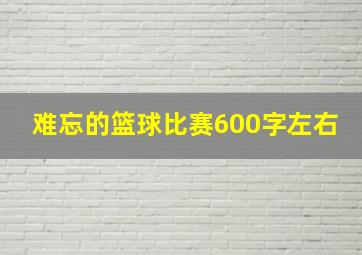 难忘的篮球比赛600字左右